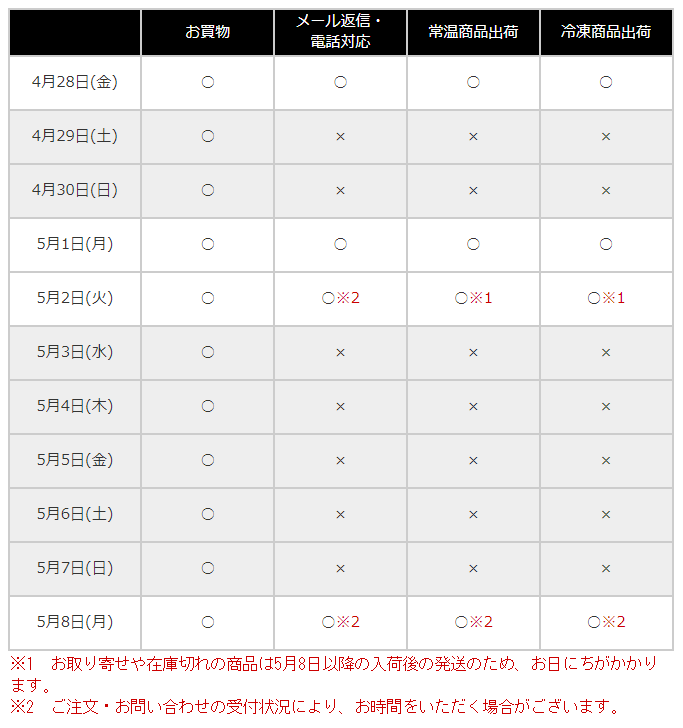 | | お買物 | メール返信・電話対応 | 常温商品出荷 | 冷凍商品出荷 |
|---|---|---|---|---|
| 4月28日(金) | ○ | ○ | ○ | ○ |
| 4月29日(土) | ○ | × | × | × |
| 4月30日(日) | ○ | × | × | × |
| 5月1日(月) | ○ | ○ | ○ | ○ |
| 5月2日(火) | ○ | ○※2 | ○※1 | ○※1 |
| 5月3日(水) | ○ | × | × | × |
| 5月4日(木) | ○ | × | × | × |
| 5月5日(金) | ○ | × | × | × |
| 5月6日(土) | ○ | × | × | × |
| 5月7日(日) | ○ | × | × | × |
| 5月8日(月) | ○ | ○※2 | ○※2 | ○※2 |

※1　お取り寄せや在庫切れの商品は5月8日以降の入荷後の発送のため、お日にちがかかります。
※2　ご注文・お問い合わせの受付状況により、お時間をいただく場合がございます。